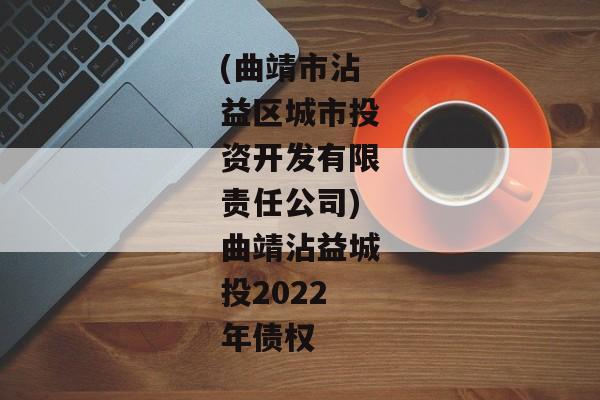 (曲靖市沾益区城市投资开发有限责任公司)曲靖沾益城投2022年债权